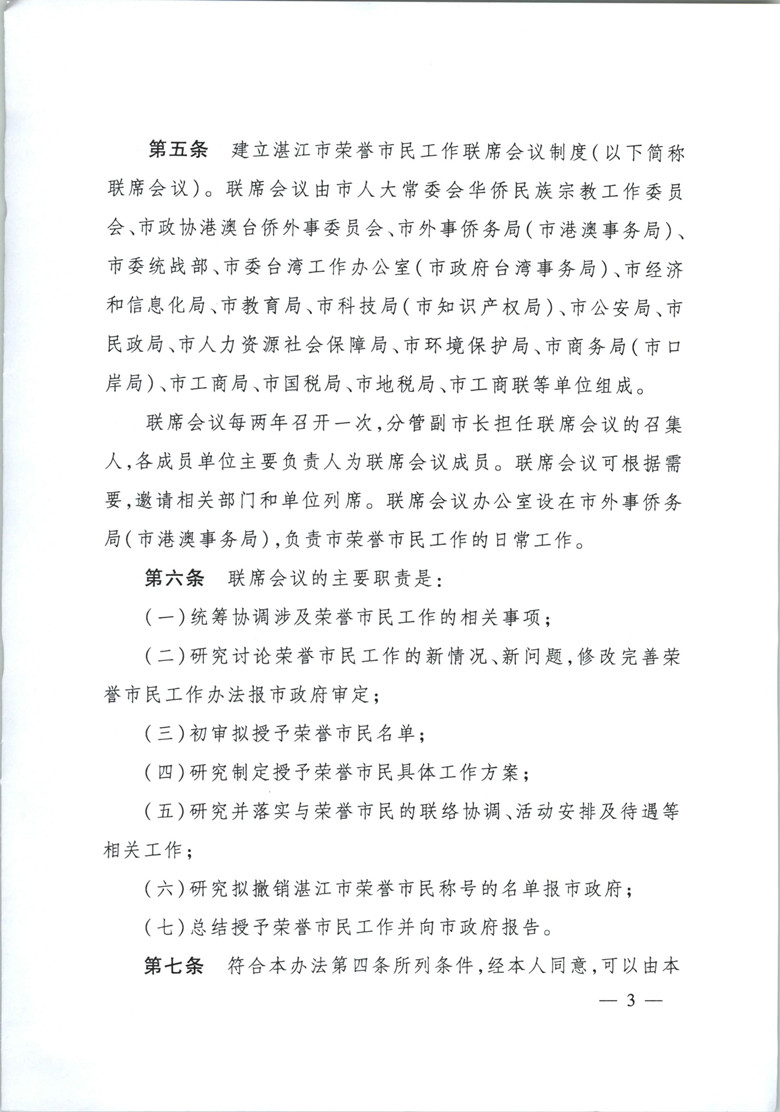 第五条　建立湛江市荣誉市民工作联席会议制度（以下简称联席会议）。联席会议由市人大常委会华侨民族宗教工作委员会、市政协港澳台侨外事委员会、市外事侨务局（市港澳事务局）、市委统战部、市委台湾工作办公室（市政府台湾事务局）、市经济和信息化局、市教育局、市科技局（市知识产权局）、市公安局、市民政局、市人力资源社会保障局、市环境保护局、市商务局（市口岸局）、市工商局、市国税局、市地税局、市工商联等单位组成。

联席会议每两年召开一次，分管副市长担任联席会议的召集人，各成员单位主要负责人为联席会议成员。联席会议可根据需要，邀请相关部门和单位列席。联席会议办公室设在市外事侨务局（市港澳事务局），负责市荣誉市民工作的日常工作。

第六条　联席会议的主要职责是：

（一）统筹协调涉及荣誉市民工作的相关事项；

（二）研究讨论荣誉市民工作的新情况、新问题，修改完善荣誉市民工作办法报市政府审定；

（三）初审拟授予荣誉市民名单；

（四）研究制定授予荣誉市民具体工作方案；

（五）研究并落实与荣誉市民的联络协调、活动安排及待遇等相关工作；

（六）研究拟撤销湛江市荣誉市民称号的名单报市政府；

（七）总结授予荣誉市民工作并向市政府报告。

第七条　符合本办法第四条所列条件，经本人同意，可以由本

— 3 —